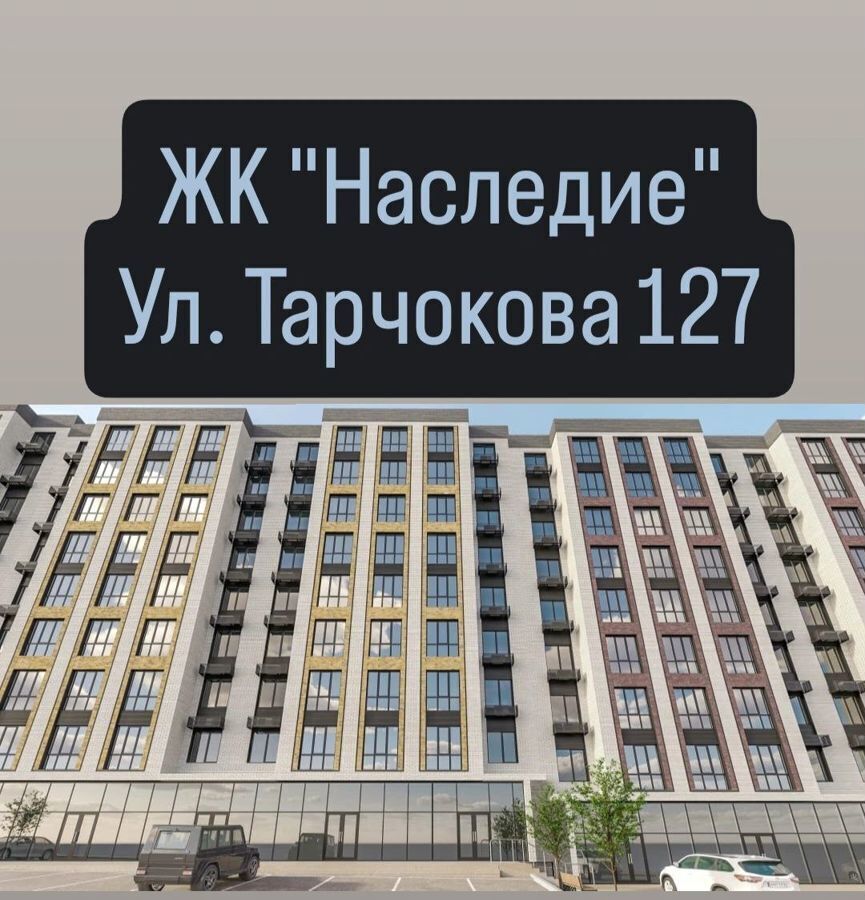 ЖК "Наследие"
Ул. Тарчокова 127